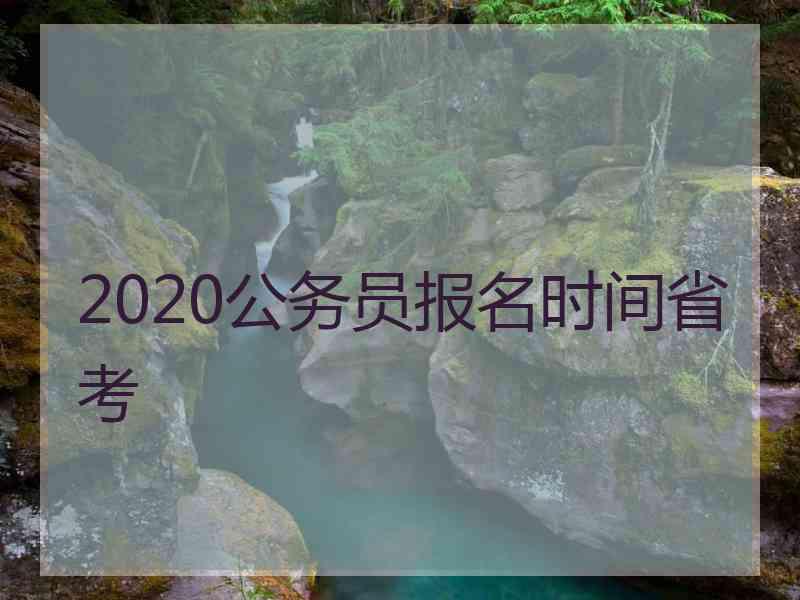 2020公务员报名时间省考